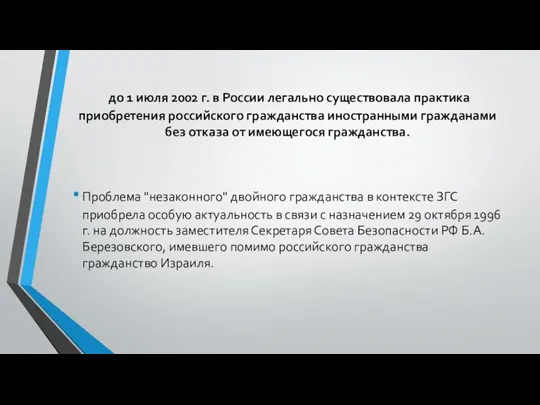 до 1 июля 2002 г. в России легально существовала практика приобретения российского гражданства иностранными гражданами без отказа от имеющегося гражданства.

• Проблема "незаконного" двойного гражданства в контексте ЗГС приобрела особую актуальность в связи с назначением 29 октября 1996 г. на должность заместителя Секретаря Совета Безопасности РФ Б.А. Березовского, имевшего помимо российского гражданства гражданство Израиля.